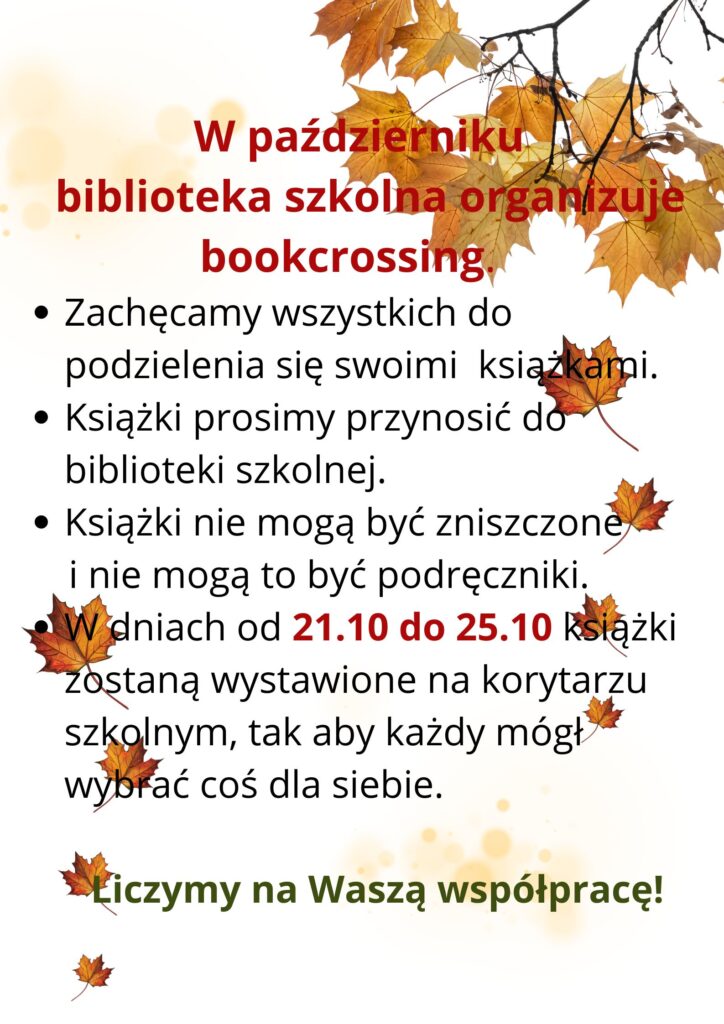 W październiku
biblioteka szkolna organizuje
bookcrossing.

• Zachęcamy wszystkich do podzielenia się swoimi książkami.
• Książki prosimy przynosić do biblioteki szkolnej.
• Książki nie mogą być zniszczone i nie mogą to być podręczniki.
• W dniach od 21.10 do 25.10 książki zostaną wystawione na korytarzu szkolnym, tak aby każdy mógł wybrać coś dla siebie.

Liczymy na Waszą współpracę!